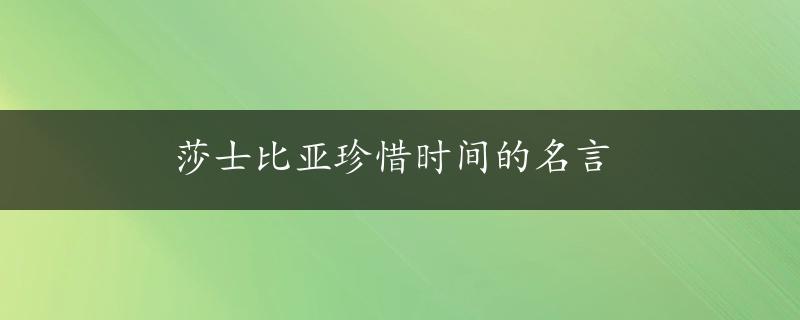 莎士比亚珍惜时间的名言